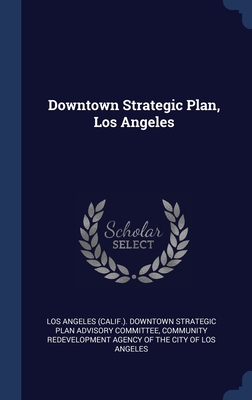 Downtown Strategic Plan, Los Angeles

Scholar SELECT

LOS ANGELES (CALIF.). DOWNTOWN STRATEGIC PLAN ADVISORY COMMITTEE, COMMUNITY REDEVELOPMENT AGENCY OF THE CITY OF LOS ANGELES